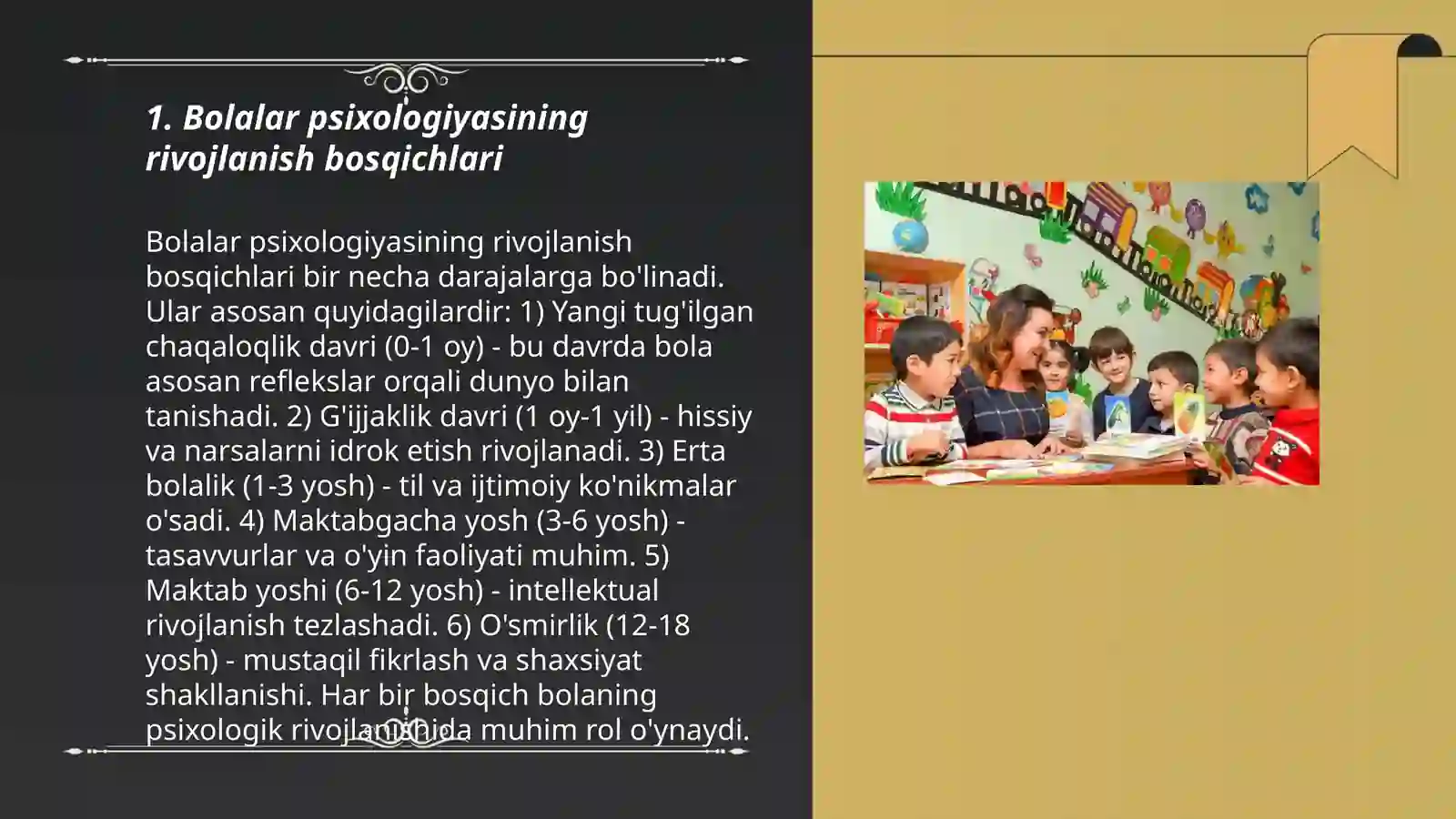 1. Bolalar psixologiyasining rivojlanish bosqichlari

Bolalar psixologiyasining rivojlanish bosqichlari bir necha darajalarga bo'linadi. Ular asosan quyidagilardir: 1) Yangi tug'ilgan chaqaloqlik davri (0-1 oy) - bu davrda bola asosan reflekslar orqali dunyo bilan tanishadi. 2) G'ijjaklik davri (1 oy-1 yil) - hissiy va narsalarni idrok etish rivojlanadi. 3) Erta bolalik (1-3 yosh) - til va ijtimoiy ko'nikmalar o'sadi. 4) Maktabgacha yosh (3-6 yosh) - tasavvurlar va o'yin faoliyati muhim. 5) Maktab yoshi (6-12 yosh) - intellektual rivojlanish tezlashadi. 6) O'smirlik (12-18 yosh) - mustaqil fikrlash va shaxsiyat shakllanishi. Har bir bosqich bolaning psixologik rivojlanishida muhim rol o'ynaydi.